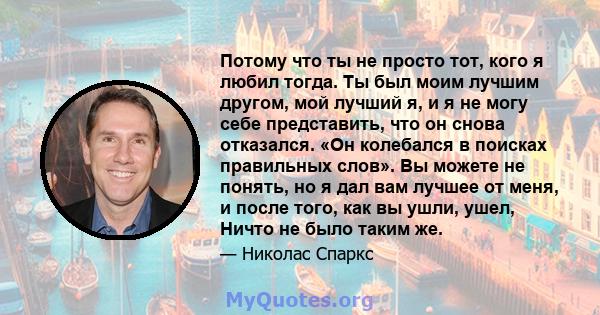 Потому что ты не просто тот, кого я любил тогда. Ты был моим лучшим другом, мой лучший я, и я не могу себе представить, что он снова отказался. «Он колебался в поисках правильных слов». Вы можете не понять, но я дал вам лучшее от меня, и после того, как вы ушли, ушел, Ничто не было таким же.

— Николас Спаркс

MyQuotes.org